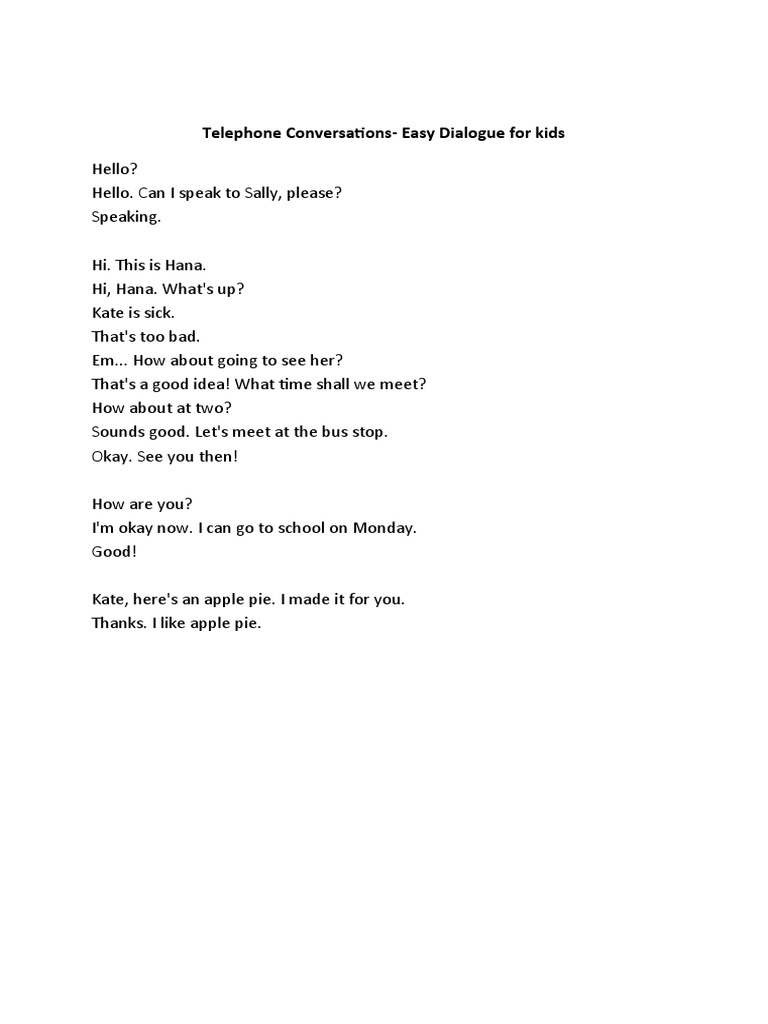 Telephone Conversations- Easy Dialogue for kids

Hello?
Hello. Can I speak to Sally, please?
Speaking.

Hi. This is Hana.
Hi, Hana. What's up?
Kate is sick.
That's too bad.
Em... How about going to see her?
That's a good idea! What time shall we meet?
How about at two?
Sounds good. Let's meet at the bus stop.
Okay. See you then!

How are you?
I'm okay now. I can go to school on Monday.
Good!

Kate, here's an apple pie. I made it for you.
Thanks. I like apple pie.